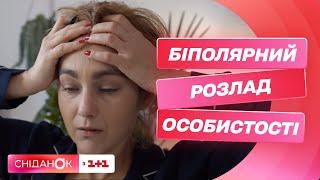 БІПОЛЯРНИЙ
РОЗЛАД
ОСОБИСТОСТІ

СНІДАНОК з 1+1